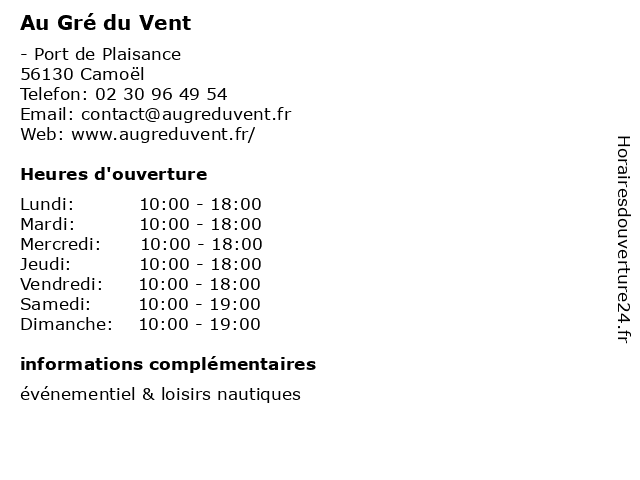 Au Gré du Vent

- Port de Plaisance
56130 Camoël
Telefon: 02 30 96 49 54
Email: contact@augreduvent.fr
Web: www.augreduvent.fr/

Heures d'ouverture

Lundi: 10:00 - 18:00
Mardi: 10:00 - 18:00
Mercredi: 10:00 - 18:00
Jeudi: 10:00 - 18:00
Vendredi: 10:00 - 18:00
Samedi: 10:00 - 19:00
Dimanche: 10:00 - 19:00

informations complémentaires

événementiel & loisirs nautiques

Horairesdouverture24.fr